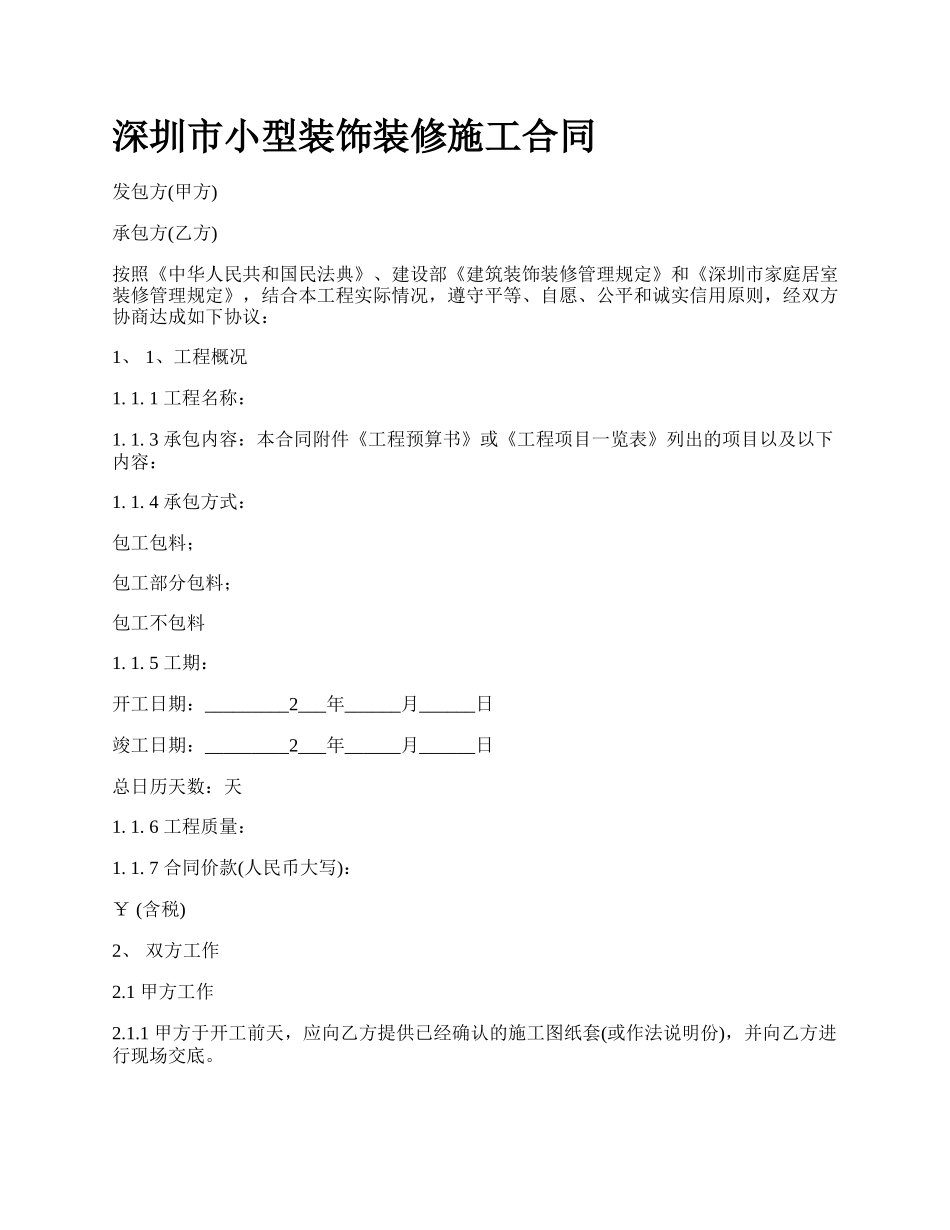 深圳市小型装饰装修施工合同

发包方(甲方)

承包方(乙方)

按照《中华人民共和国民法典》、建设部《建筑装饰装修管理规定》和《深圳市家庭居室装修管理规定》，结合本工程实际情况，遵守平等、自愿、公平和诚实信用原则，经双方协商达成如下协议：

1、 1、工程概况

1. 1. 1 工程名称：

1. 1. 3 承包内容：本合同附件《工程预算书》或《工程项目一览表》列出的项目以及以下内容：

1. 1. 4 承包方式：

包工包料;

包工部分包料;

包工不包料

1. 1. 5 工期：

开工日期：_________2___年______月______日

竣工日期：_________2___年______月______日

总日历天数：天

1. 1. 6 工程质量：

1. 1. 7 合同价款(人民币大写)：

￥ (含税)

2、 双方工作

2.1 甲方工作

2.1.1 甲方于开工前天，应向乙方提供已经确认的施工图纸套(或作法说明份)，并向乙方进行现场交底。